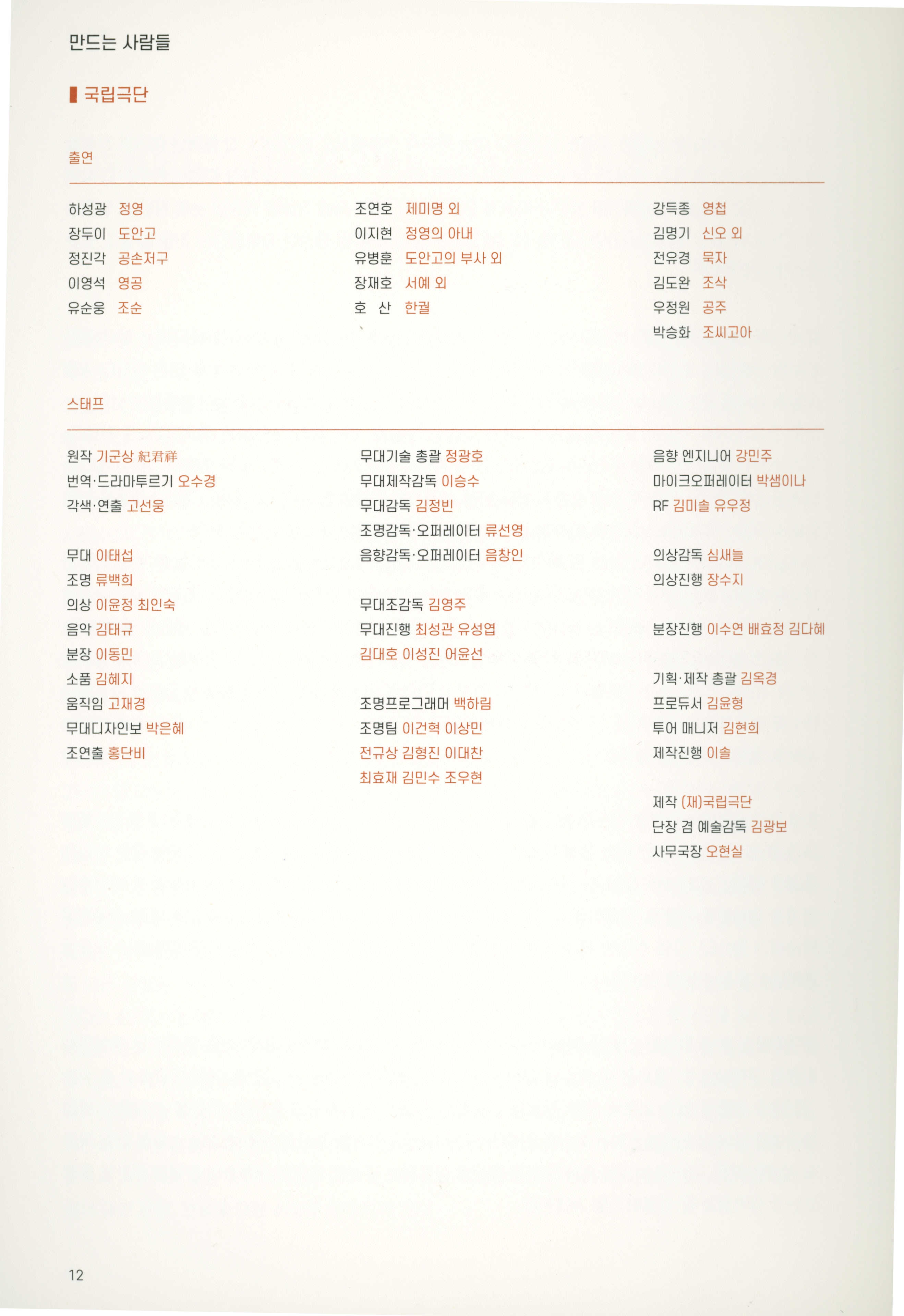 만드는 사람들

국립극단

출연

하성광 정영
장두이 도안고
정진각 공손저구
이영석 영공
유순웅 조순

조연호 제미명 외
이지현 정영의 아내
유병훈 도안고의 부사 외
장재호 서예 외
호 산 한궐

강득종 영첩
김명기 신오 외
전유경 묵자
김도완 조삭
우정원 공주
박승화 조씨고아

스태프

원작 기군상 紀君祥
번역·드라마투르기 오수경
각색·연출 고선웅

무대 이태섭
조명 류백희
의상 이윤정 최인숙
음악 김태규
분장 이동민
소품 김혜지
움직임 고재경
무대디자인보 박은혜
조연출 홍단비

무대기술 총괄 정광호
무대제작감독 이승수
무대감독 김정빈
조명감독·오퍼레이터 류선영
음향감독·오퍼레이터 음창인

무대조감독 김영주
무대진행 최성관 유성엽
김대호 이성진 어윤선

조명프로그래머 백하림
조명팀 이건혁 이상민
전규상 김형진 이대찬
최효재 김민수 조우현

음향 엔지니어 강민주
마이크오퍼레이터 박샘이나
RF 김미솔 유우정

의상감독 심새늘
의상진행 장수지

분장진행 이수연 배효정 김다혜

기획·제작 총괄 김옥경
프로듀서 김윤형
투어 매니저 김현희
제작진행 이솔

제작 (재)국립극단
단장 겸 예술감독 김광보
사무국장 오현실

12